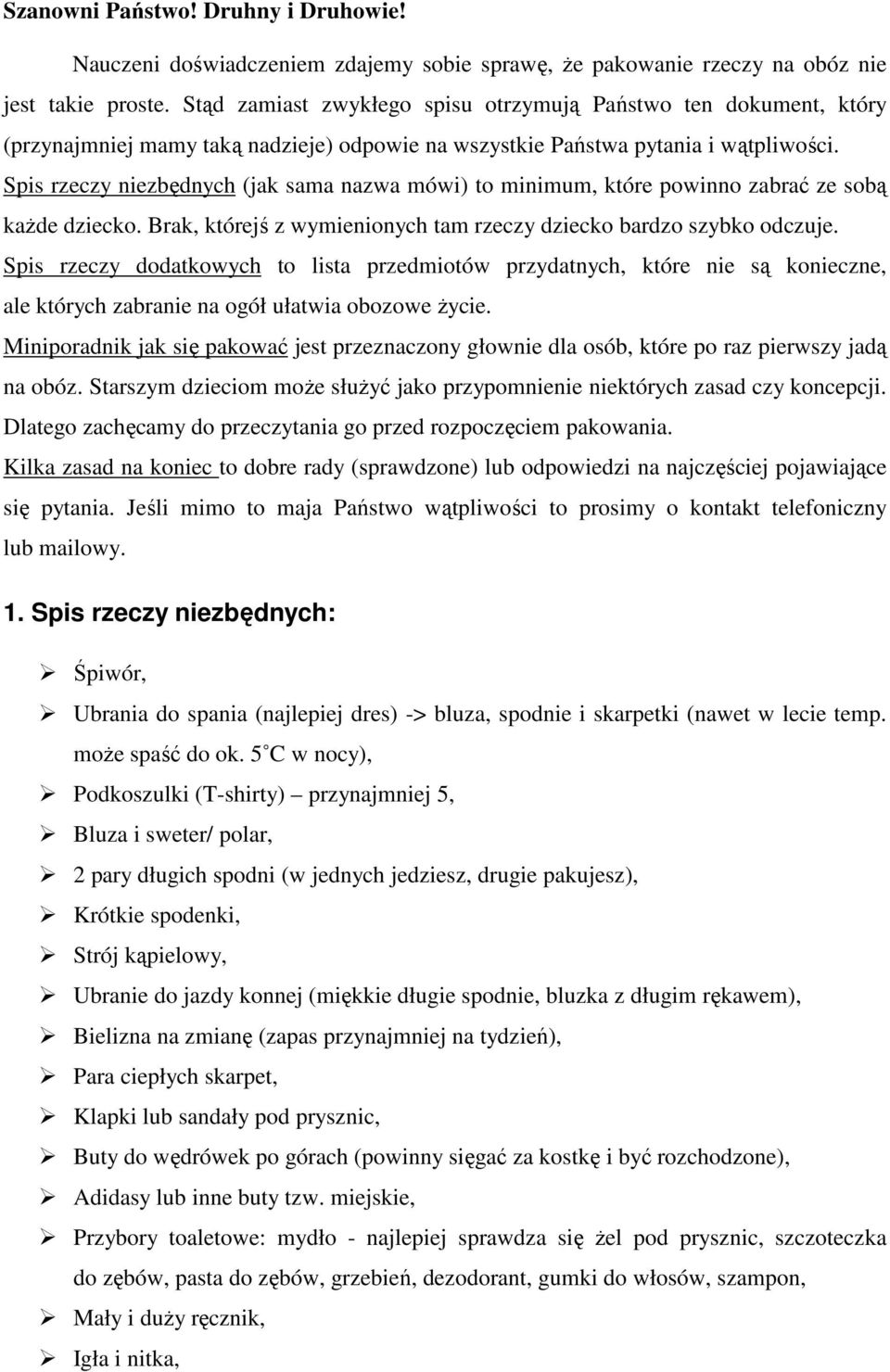 Szanowni Państwo! Druhny i Druhowie!

Nauczeni doświadczeniem zdajemy sobie sprawę, że pakowanie rzeczy na obóz nie jest takie proste. Stąd zamiast zwykłego spisu otrzymują Państwo ten dokument, który (przynajmniej mamy taką nadzieje) odpowie na wszystkie Państwa pytania i wątpliwości.

Spis rzeczy niezbędnych (jak sama nazwa mówi) to minimum, które powinno zabrać ze sobą każde dziecko. Brak, którejś z wymienionych tam rzeczy dziecko bardzo szybko odczuje.

Spis rzeczy dodatkowych to lista przedmiotów przydatnych, które nie są konieczne, ale których zabranie na ogół ułatwia obozowe życie.

Miniporadnik jak się pakować jest przeznaczony głownie dla osób, które po raz pierwszy jadą na obóz. Starszym dzieciom może służyć jako przypomnienie niektórych zasad czy koncepcji. Dlatego zachęcamy do przeczytania go przed rozpoczęciem pakowania.

Kilka zasad na koniec to dobre rady (sprawdzone) lub odpowiedzi na najczęściej pojawiające się pytania. Jeśli mimo to maja Państwo wątpliwości to prosimy o kontakt telefoniczny lub mailowy.

1. Spis rzeczy niezbędnych:

➢ Śpiwór,
➢ Ubrania do spania (najlepiej dres) -> bluza, spodnie i skarpetki (nawet w lecie temp. może spaść do ok. 5˚C w nocy),
➢ Podkoszulki (T-shirty) – przynajmniej 5,
➢ Bluza i sweter/ polar,
➢ 2 pary długich spodni (w jednych jedziesz, drugie pakujesz),
➢ Krótkie spodenki,
➢ Strój kąpielowy,
➢ Ubranie do jazdy konnej (miękkie długie spodnie, bluzka z długim rękawem),
➢ Bielizna na zmianę (zapas przynajmniej na tydzień),
➢ Para ciepłych skarpet,
➢ Klapki lub sandały pod prysznic,
➢ Buty do wędrówek po górach (powinny sięgać za kostkę i być rozchodzone),
➢ Adidasy lub inne buty tzw. miejskie,
➢ Przybory toaletowe: mydło - najlepiej sprawdza się żel pod prysznic, szczoteczka do zębów, pasta do zębów, grzebień, dezodorant, gumki do włosów, szampon,
➢ Mały i duży ręcznik,
➢ Igła i nitka,